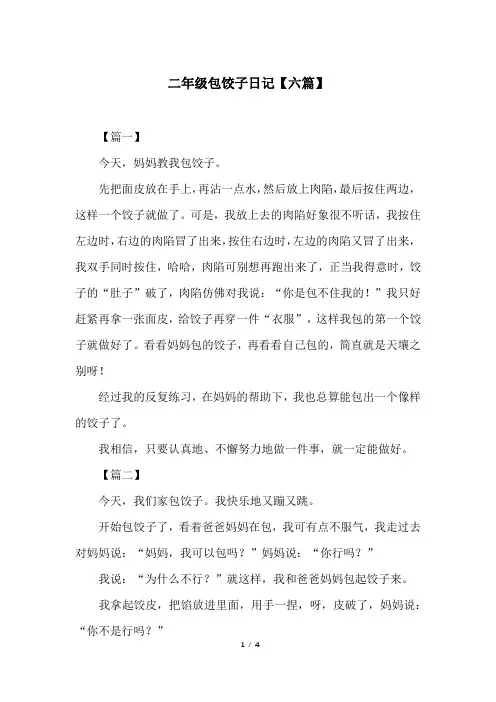 二年级包饺子日记【六篇】

【篇一】

今天，妈妈教我包饺子。

先把面皮放在手上，再沾一点水，然后放上肉陷，最后按住两边，这样一个饺子就做了。可是，我放上去的肉陷好象很不听话，我按住左边时，右边的肉陷冒了出来，按住右边时，左边的肉陷又冒了出来，我双手同时按住，哈哈，肉陷可别想再跑出来了，正当我得意时，饺子的“肚子”破了，肉陷仿佛对我说：“你是包不住我的！”我只好赶紧再拿一张面皮，给饺子再穿一件“衣服”，这样我包的第一个饺子就做好了。看看妈妈包的饺子，再看看自己包的，简直就是天壤之别呀！

经过我的反复练习，在妈妈的帮助下，我也总算能包出一个像样的饺子了。

我相信，只要认真地、不懈努力地做一件事，就一定能做好。

【篇二】

今天，我们家包饺子。我快乐地又蹦又跳。

开始包饺子了，看着爸爸妈妈在包，我可有点不服气，我走过去对妈妈说：“妈妈，我可以包吗？”妈妈说：“你行吗？”

我说：“为什么不行？”就这样，我和爸爸妈妈包起饺子来。

我拿起饺皮，把馅放进里面，用手一捏，呀，皮破了，妈妈说：“你不是行吗？”

1 / 4